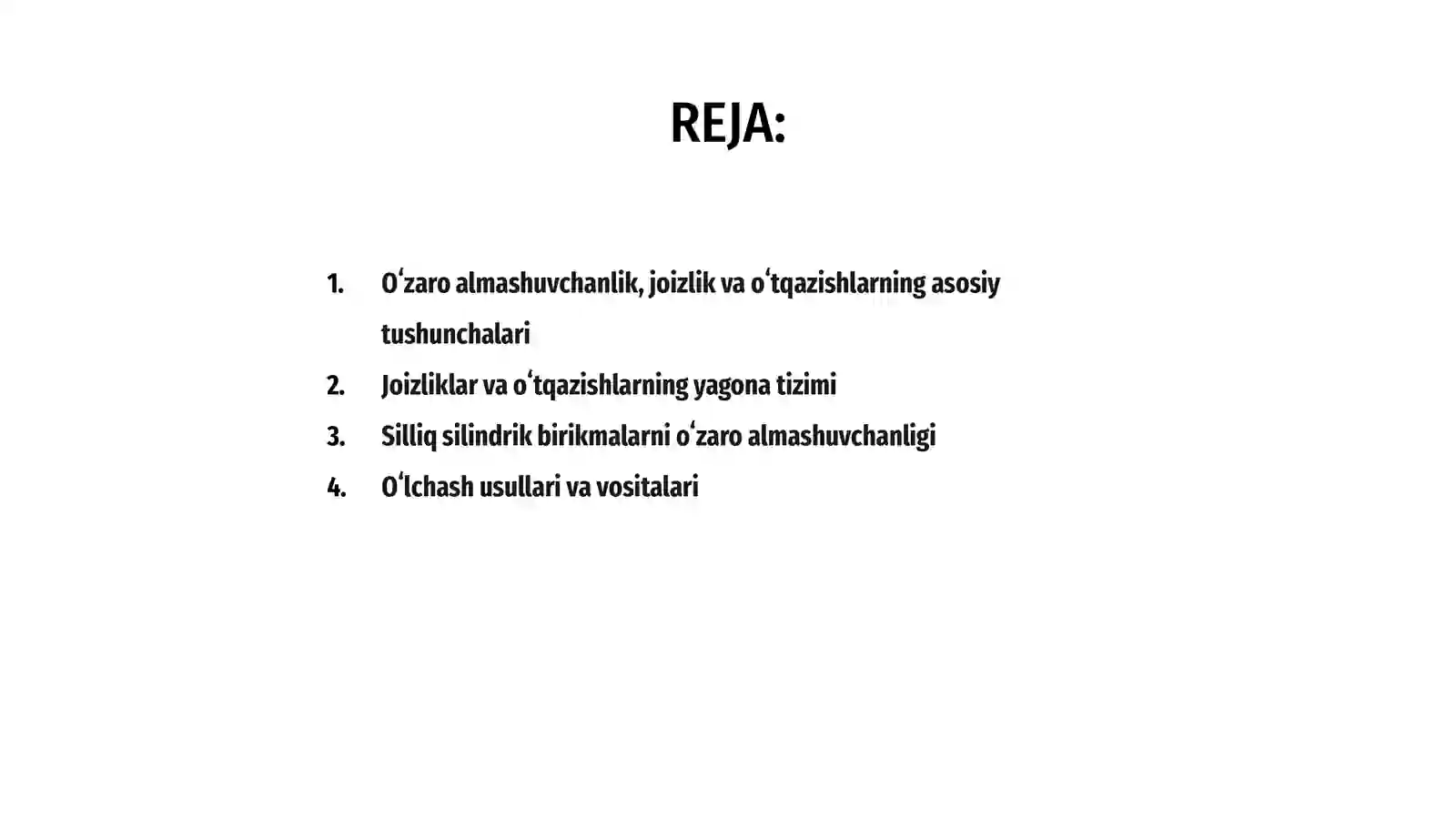 REJA:

1. Oʻzaro almashuvchanlik, joizlik va oʻtqazishlarning asosiy tushunchalari
2. Joizliklar va oʻtqazishlarning yagona tizimi
3. Silliq silindrik birikmalarni oʻzaro almashuvchanligi
4. Oʻlchash usullari va vositalari